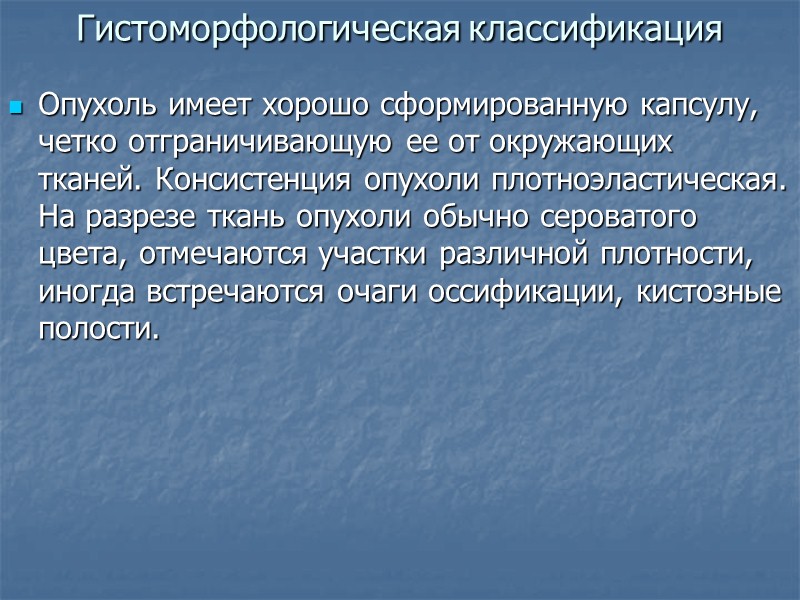 Гистоморфологическая классификация

• Опухоль имеет хорошо сформированную капсулу, четко отграничивающую ее от окружающих тканей. Консистенция опухоли плотноэластическая. На разрезе ткань опухоли обычно сероватого цвета, отмечаются участки различной плотности, иногда встречаются очаги оссификации, кистозные полости.